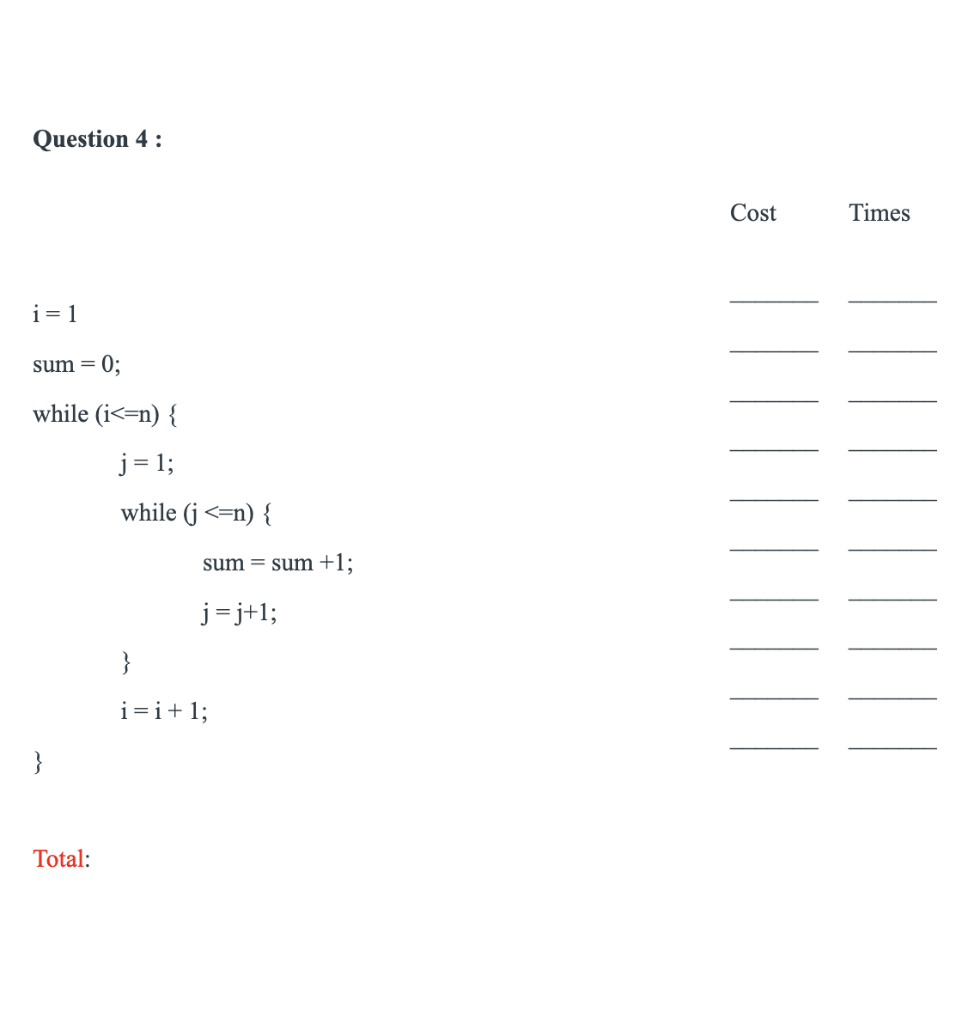 Question 4 :

Cost Times

i = 1

sum = 0;

while (i<=n) {

j = 1;

while (j <=n) {

sum = sum +1;

j = j+1;

}

i = i + 1;

}

Total: